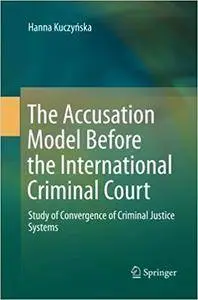 Hanna Kuczyńska

The Accusation Model Before the International Criminal Court

Study of Convergence of Criminal Justice Systems

Springer